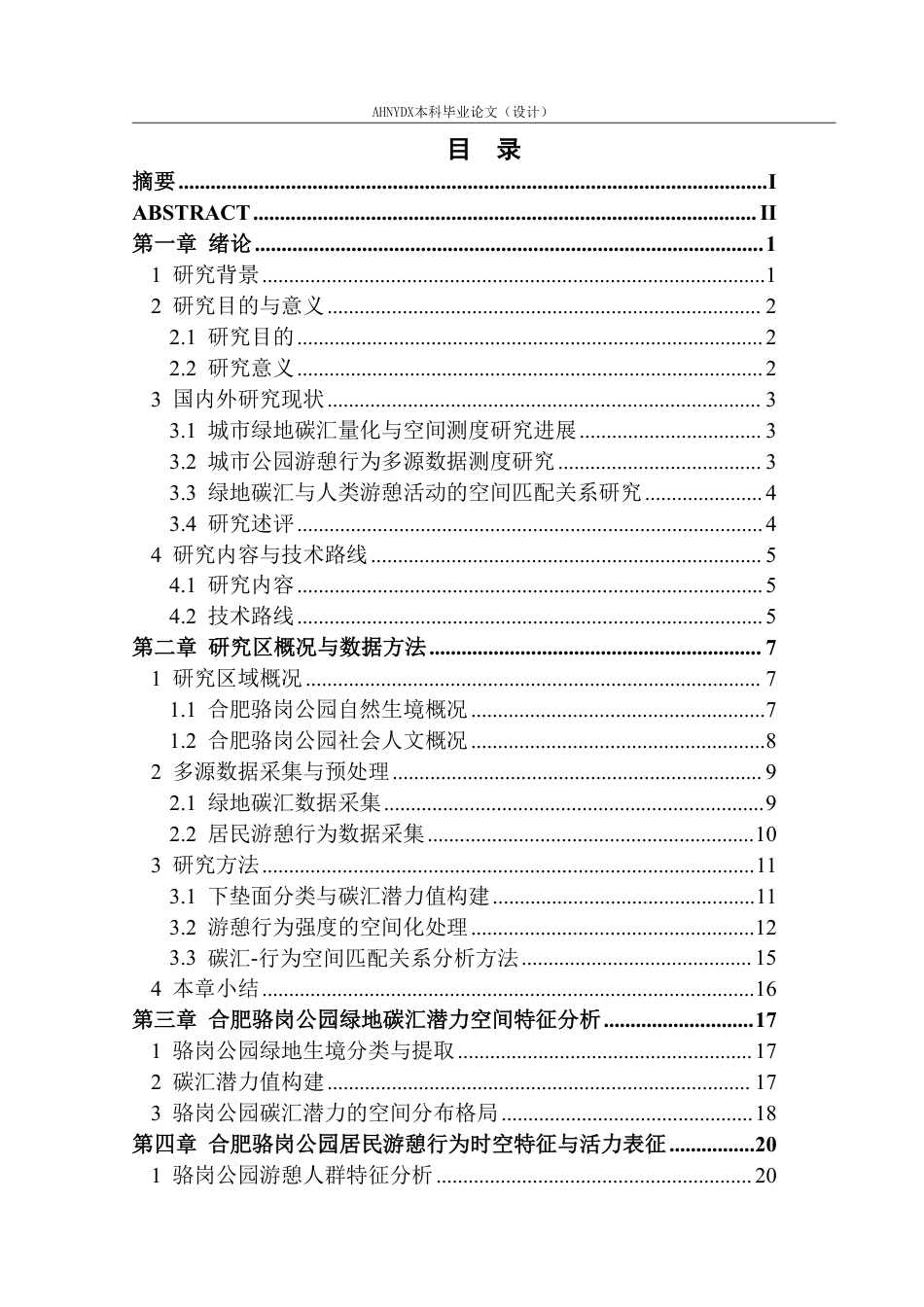 AHNYDX本科毕业论文（设计）

目 录

摘要 I
ABSTRACT II
第一章 绪论 1
1 研究背景 1
2 研究目的与意义 2
2.1 研究目的 2
2.2 研究意义 2
3 国内外研究现状 3
3.1 城市绿地碳汇量化与空间测度研究进展 3
3.2 城市公园游憩行为多源数据测度研究 3
3.3 绿地碳汇与人类游憩活动的空间匹配关系研究 4
3.4 研究述评 4
4 研究内容与技术路线 5
4.1 研究内容 5
4.2 技术路线 5
第二章 研究区概况与数据方法 7
1 研究区域概况 7
1.1 合肥骆岗公园自然生境概况 7
1.2 合肥骆岗公园社会人文概况 8
2 多源数据采集与预处理 9
2.1 绿地碳汇数据采集 9
2.2 居民游憩行为数据采集 10
3 研究方法 11
3.1 下垫面分类与碳汇潜力值构建 11
3.2 游憩行为强度的空间化处理 12
3.3 碳汇-行为空间匹配关系分析方法 15
4 本章小结 16
第三章 合肥骆岗公园绿地碳汇潜力空间特征分析 17
1 骆岗公园绿地生境分类与提取 17
2 碳汇潜力值构建 17
3 骆岗公园碳汇潜力的空间分布格局 18
第四章 合肥骆岗公园居民游憩行为时空特征与活力表征 20
1 骆岗公园游憩人群特征分析 20